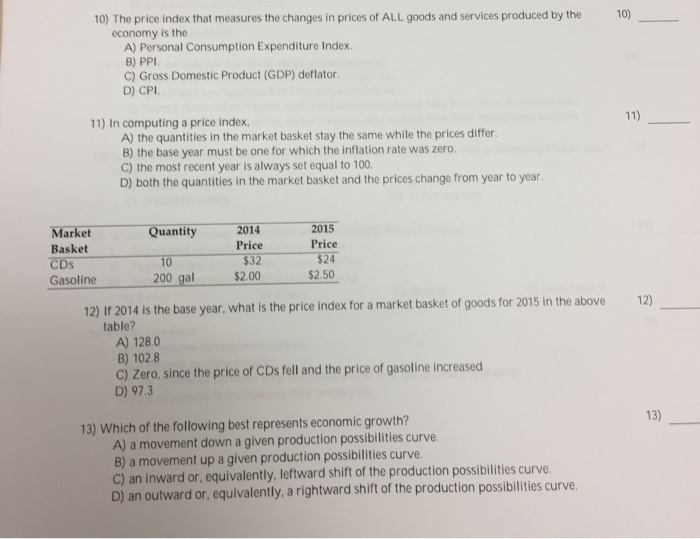 10) The price index that measures the changes in prices of ALL goods and services produced by the economy is the

10) ____

A) Personal Consumption Expenditure Index.
B) PPI.
C) Gross Domestic Product (GDP) deflator.
D) CPI.

11) In computing a price index,

11) ____

A) the quantities in the market basket stay the same while the prices differ.
B) the base year must be one for which the inflation rate was zero.
C) the most recent year is always set equal to 100.
D) both the quantities in the market basket and the prices change from year to year.

| Market Basket | Quantity | 2014 Price | 2015 Price |
|---|---|---|---|
| CDs | 10 | $32 | $24 |
| Gasoline | 200 gal | $2.00 | $2.50 |

12) If 2014 is the base year, what is the price index for a market basket of goods for 2015 in the above table?

12) ____

A) 128.0
B) 102.8
C) Zero, since the price of CDs fell and the price of gasoline increased
D) 97.3

13) Which of the following best represents economic growth?

13) ____

A) a movement down a given production possibilities curve.
B) a movement up a given production possibilities curve.
C) an inward or, equivalently, leftward shift of the production possibilities curve.
D) an outward or, equivalently, a rightward shift of the production possibilities curve.